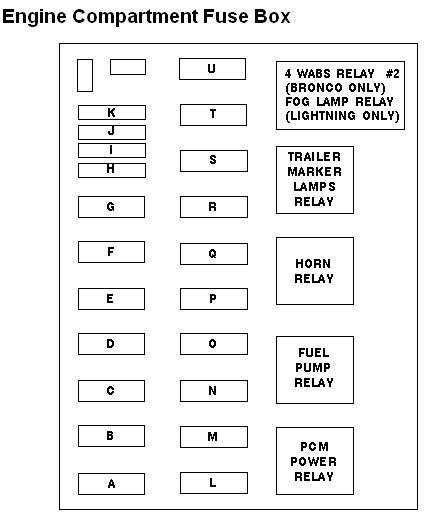 Engine Compartment Fuse Box

K
J
I
H
G
F
E
D
C
B
A

U
T
S
R
Q
P
O
N
M
L

4 WABS RELAY #2 (BRONCO ONLY) FOG LAMP RELAY (LIGHTNING ONLY)

TRAILER MARKER LAMPS RELAY

HORN RELAY

FUEL PUMP RELAY

PCM POWER RELAY